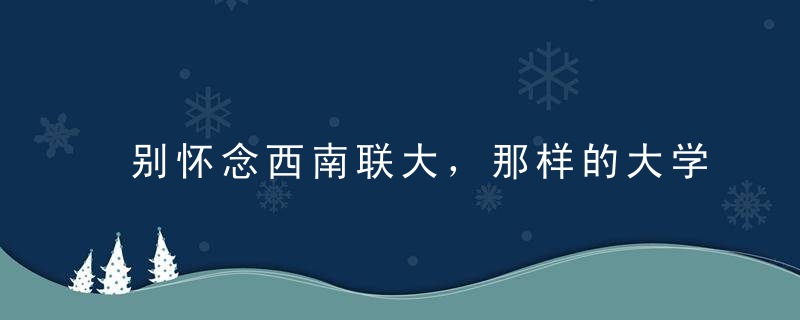 别怀念西南联大，那样的大学